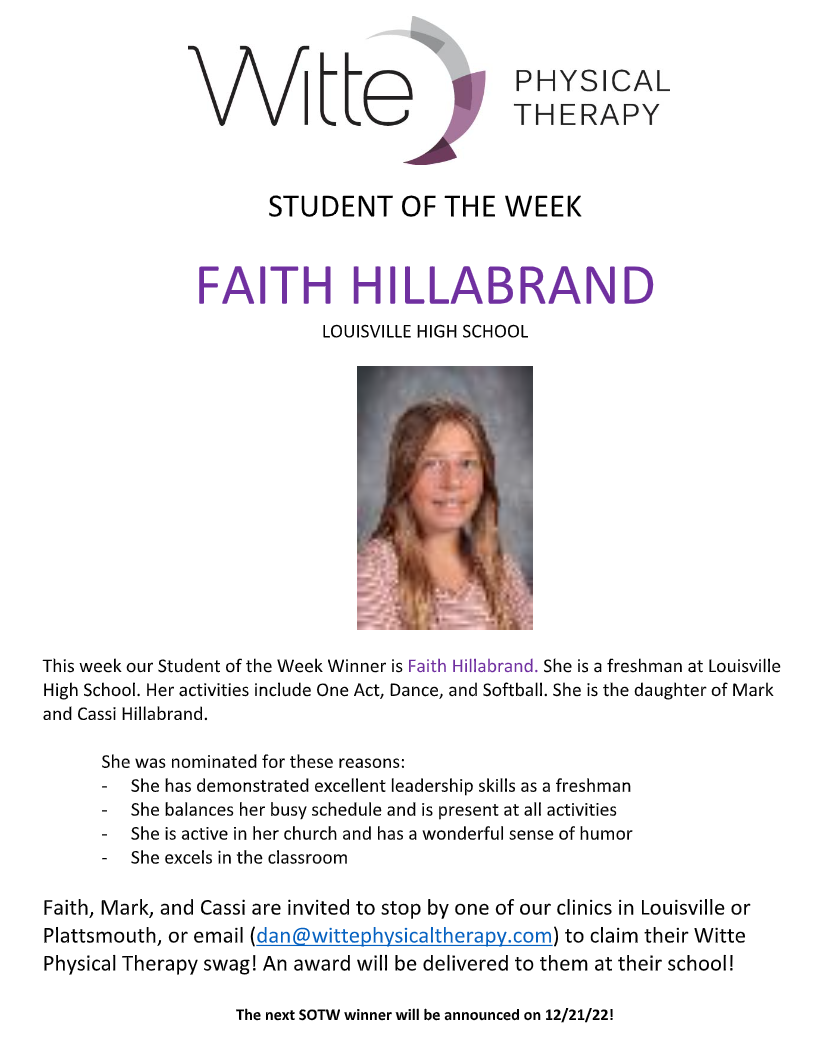 Witte PHYSICAL THERAPY

STUDENT OF THE WEEK

FAITH HILLABRAND

LOUISVILLE HIGH SCHOOL

This week our Student of the Week Winner is Faith Hillabrand. She is a freshman at Louisville High School. Her activities include One Act, Dance, and Softball. She is the daughter of Mark and Cassi Hillabrand.

She was nominated for these reasons:
- She has demonstrated excellent leadership skills as a freshman
- She balances her busy schedule and is present at all activities
- She is active in her church and has a wonderful sense of humor
- She excels in the classroom

Faith, Mark, and Cassi are invited to stop by one of our clinics in Louisville or Plattsmouth, or email (dan@wittephysicaltherapy.com) to claim their Witte Physical Therapy swag! An award will be delivered to them at their school!

The next SOTW winner will be announced on 12/21/22!